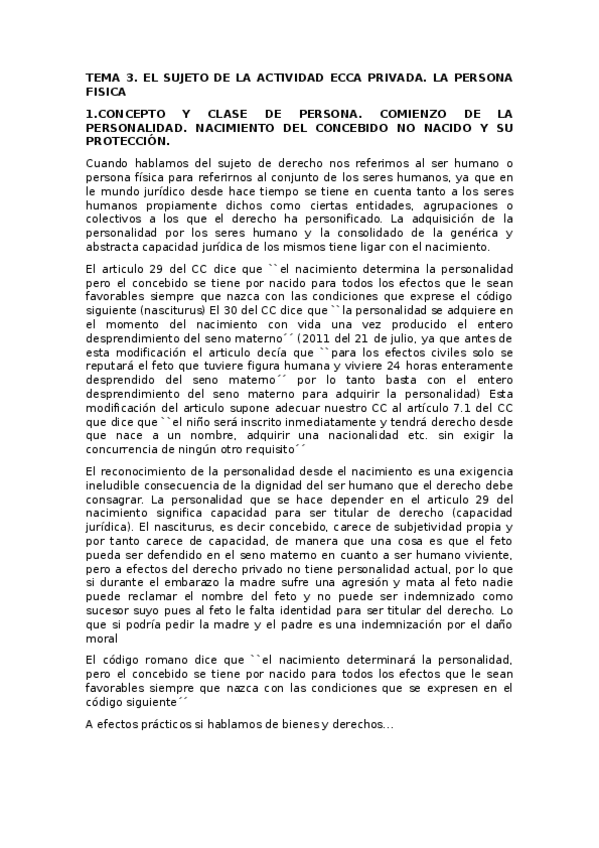 TEMA 3. EL SUJETO DE LA ACTIVIDAD ECCA PRIVADA. LA PERSONA FISICA

1.CONCEPTO Y CLASE DE PERSONA. COMIENZO DE LA PERSONALIDAD. NACIMIENTO DEL CONCEBIDO NO NACIDO Y SU PROTECCIÓN.

Cuando hablamos del sujeto de derecho nos referimos al ser humano o persona física para referirnos al conjunto de los seres humanos, ya que en le mundo jurídico desde hace tiempo se tiene en cuenta tanto a los seres humanos propiamente dichos como ciertas entidades, agrupaciones o colectivos a los que el derecho ha personificado. La adquisición de la personalidad por los seres humano y la consolidado de la genérica y abstracta capacidad jurídica de los mismos tiene ligar con el nacimiento.

El articulo 29 del CC dice que ``el nacimiento determina la personalidad pero el concebido se tiene por nacido para todos los efectos que le sean favorables siempre que nazca con las condiciones que exprese el código siguiente (nasciturus) El 30 del CC dice que ``la personalidad se adquiere en el momento del nacimiento con vida una vez producido el entero desprendimiento del seno materno´´ (2011 del 21 de julio, ya que antes de esta modificación el articulo decía que ``para los efectos civiles solo se reputará el feto que tuviere figura humana y viviere 24 horas enteramente desprendido del seno materno´´ por lo tanto basta con el entero desprendimiento del seno materno para adquirir la personalidad) Esta modificación del articulo supone adecuar nuestro CC al artículo 7.1 del CC que dice que ``el niño será inscrito inmediatamente y tendrá derecho desde que nace a un nombre, adquirir una nacionalidad etc. sin exigir la concurrencia de ningún otro requisito´´

El reconocimiento de la personalidad desde el nacimiento es una exigencia ineludible consecuencia de la dignidad del ser humano que el derecho debe consagrar. La personalidad que se hace depender en el articulo 29 del nacimiento significa capacidad para ser titular de derecho (capacidad jurídica). El nasciturus, es decir concebido, carece de subjetividad propia y por tanto carece de capacidad, de manera que una cosa es que el feto pueda ser defendido en el seno materno en cuanto a ser humano viviente, pero a efectos del derecho privado no tiene personalidad actual, por lo que si durante el embarazo la madre sufre una agresión y mata al feto nadie puede reclamar el nombre del feto y no puede ser indemnizado como sucesor suyo pues al feto le falta identidad para ser titular del derecho. Lo que si podría pedir la madre y el padre es una indemnización por el daño moral

El código romano dice que ``el nacimiento determinará la personalidad, pero el concebido se tiene por nacido para todos los efectos que le sean favorables siempre que nazca con las condiciones que se expresen en el código siguiente´´

A efectos prácticos si hablamos de bienes y derechos...